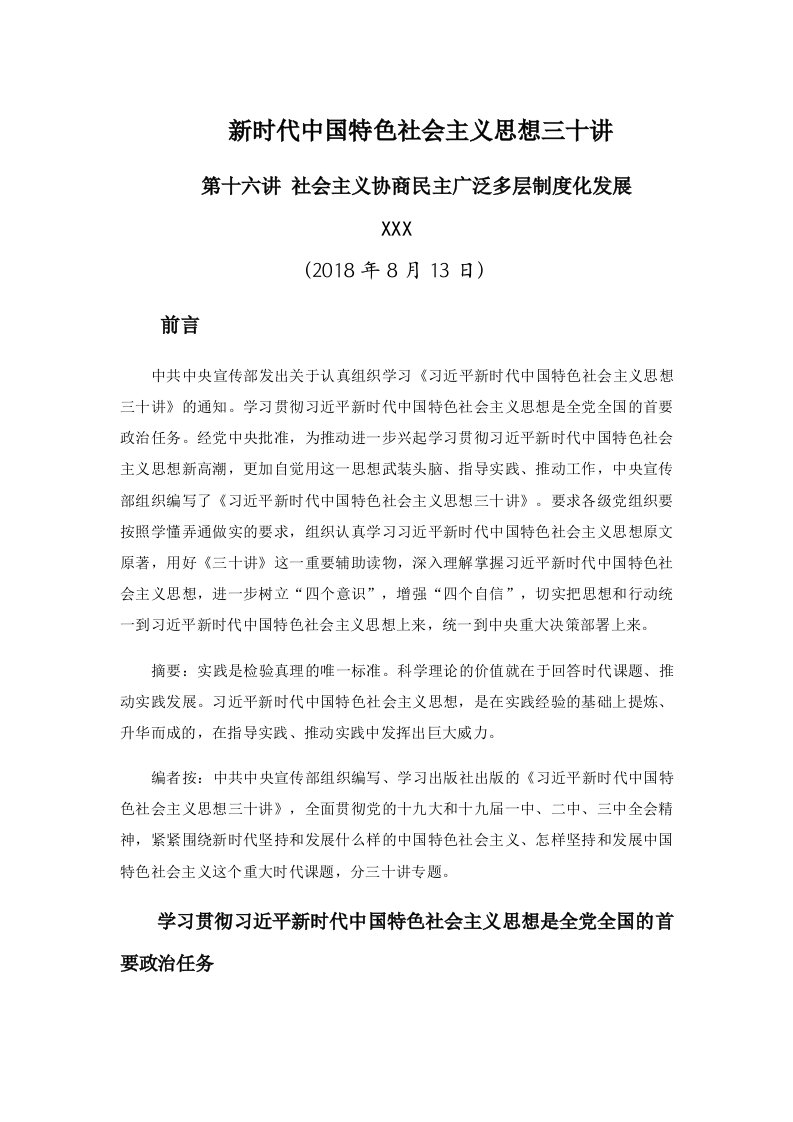 新时代中国特色社会主义思想三十讲

第十六讲 社会主义协商民主广泛多层制度化发展

XXX

（2018 年 8 月 13 日）

前言

中共中央宣传部发出关于认真组织学习《习近平新时代中国特色社会主义思想三十讲》的通知。学习贯彻习近平新时代中国特色社会主义思想是全党全国的首要政治任务。经党中央批准，为推动进一步兴起学习贯彻习近平新时代中国特色社会主义思想新高潮，更加自觉用这一思想武装头脑、指导实践、推动工作，中央宣传部组织编写了《习近平新时代中国特色社会主义思想三十讲》。要求各级党组织要按照学懂弄通做实的要求，组织认真学习习近平新时代中国特色社会主义思想原文原著，用好《三十讲》这一重要辅助读物，深入理解掌握习近平新时代中国特色社会主义思想，进一步树立“四个意识”，增强“四个自信”，切实把思想和行动统一到习近平新时代中国特色社会主义思想上来，统一到中央重大决策部署上来。

摘要：实践是检验真理的唯一标准。科学理论的价值就在于回答时代课题、推动实践发展。习近平新时代中国特色社会主义思想，是在实践经验的基础上提炼、升华而成的，在指导实践、推动实践中发挥出巨大威力。

编者按：中共中央宣传部组织编写、学习出版社出版的《习近平新时代中国特色社会主义思想三十讲》，全面贯彻党的十九大和十九届一中、二中、三中全会精神，紧紧围绕新时代坚持和发展什么样的中国特色社会主义、怎样坚持和发展中国特色社会主义这个重大时代课题，分三十讲专题。

学习贯彻习近平新时代中国特色社会主义思想是全党全国的首要政治任务